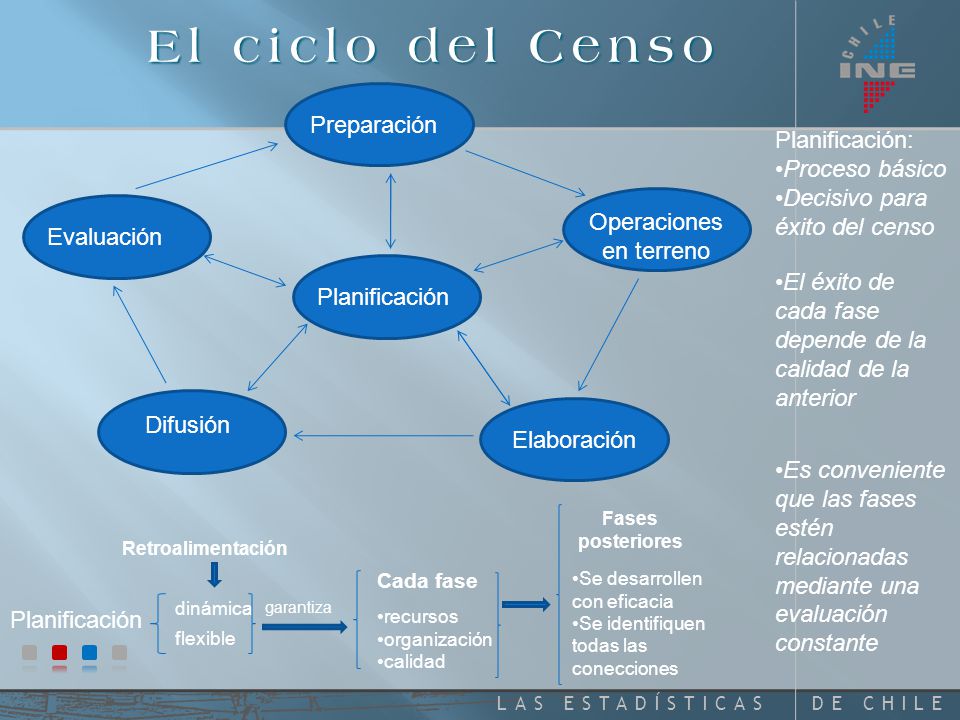 El ciclo del Censo

CHILE INE

Preparación

Evaluación

Operaciones en terreno

Planificación

Difusión

Elaboración

Planificación:
•Proceso básico
•Decisivo para éxito del censo

•El éxito de cada fase depende de la calidad de la anterior

•Es conveniente que las fases estén relacionadas mediante una evaluación constante

Retroalimentación

Planificación

dinámica
flexible

garantiza

Cada fase
•recursos
•organización
•calidad

Fases posteriores
•Se desarrollen con eficacia
•Se identifiquen todas las conecciones

LAS ESTADÍSTICAS DE CHILE